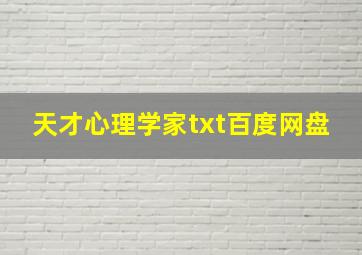 天才心理学家txt百度网盘